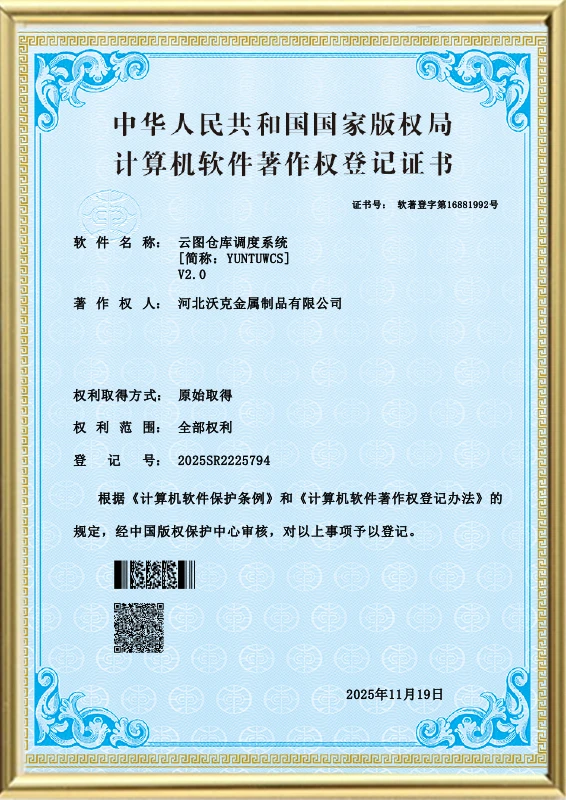 中华人民共和国国家版权局
计算机软件著作权登记证书

证书号： 软著登字第16881992号

软 件 名 称： 云图仓库调度系统
[简称：YUNTUWCS]
V2.0

著 作 权 人： 河北沃克金属制品有限公司

权利取得方式： 原始取得

权 利 范 围： 全部权利

登 记 号： 2025SR2225794

根据《计算机软件保护条例》和《计算机软件著作权登记办法》的规定，经中国版权保护中心审核，对以上事项予以登记。

2025年11月19日